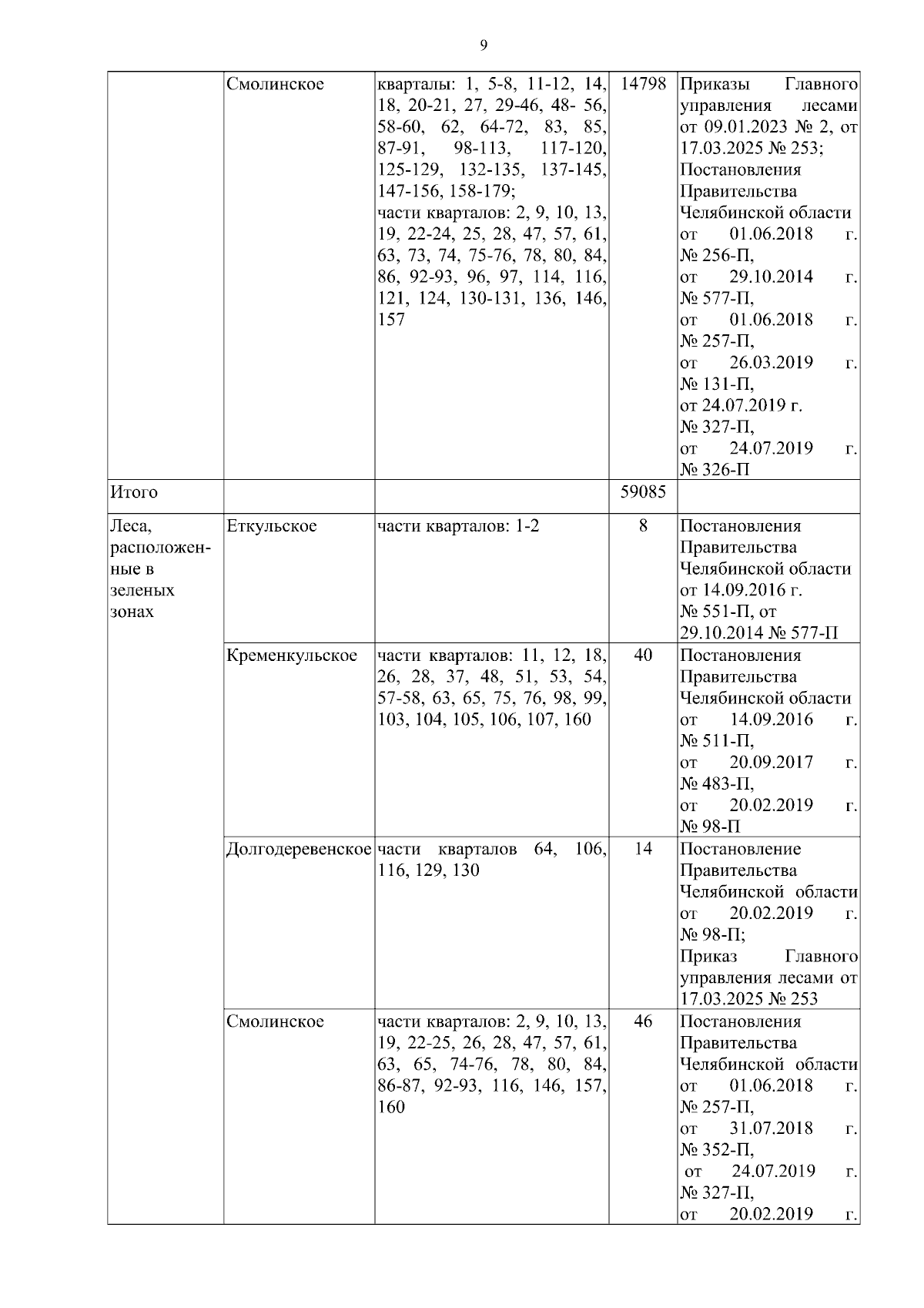 9

| | | | | |
|---|---|---|---|---|
| | Смолинское | кварталы: 1, 5-8, 11-12, 14, 18, 20-21, 27, 29-46, 48- 56, 58-60, 62, 64-72, 83, 85, 87-91, 98-113, 117-120, 125-129, 132-135, 137-145, 147-156, 158-179; части кварталов: 2, 9, 10, 13, 19, 22-24, 25, 28, 47, 57, 61, 63, 73, 74, 75-76, 78, 80, 84, 86, 92-93, 96, 97, 114, 116, 121, 124, 130-131, 136, 146, 157 | 14798 | Приказы Главного управления лесами от 09.01.2023 № 2, от 17.03.2025 № 253; Постановления Правительства Челябинской области от 01.06.2018 г. № 256-П, от 29.10.2014 г. № 577-П, от 01.06.2018 г. № 257-П, от 26.03.2019 г. № 131-П, от 24.07.2019 г. № 327-П, от 24.07.2019 г. № 326-П |
| Итого | | | 59085 | |
| Леса, расположенные в зеленых зонах | Еткульское | части кварталов: 1-2 | 8 | Постановления Правительства Челябинской области от 14.09.2016 г. № 551-П, от 29.10.2014 № 577-П |
| | Кременкульское | части кварталов: 11, 12, 18, 26, 28, 37, 48, 51, 53, 54, 57-58, 63, 65, 75, 76, 98, 99, 103, 104, 105, 106, 107, 160 | 40 | Постановления Правительства Челябинской области от 14.09.2016 г. № 511-П, от 20.09.2017 г. № 483-П, от 20.02.2019 г. № 98-П |
| | Долгодеревенское | части кварталов 64, 106, 116, 129, 130 | 14 | Постановление Правительства Челябинской области от 20.02.2019 г. № 98-П; Приказ Главного управления лесами от 17.03.2025 № 253 |
| | Смолинское | части кварталов: 2, 9, 10, 13, 19, 22-25, 26, 28, 47, 57, 61, 63, 65, 74-76, 78, 80, 84, 86-87, 92-93, 116, 146, 157, 160 | 46 | Постановления Правительства Челябинской области от 01.06.2018 г. № 257-П, от 31.07.2018 г. № 352-П, от 24.07.2019 г. № 327-П, от 20.02.2019 г. |